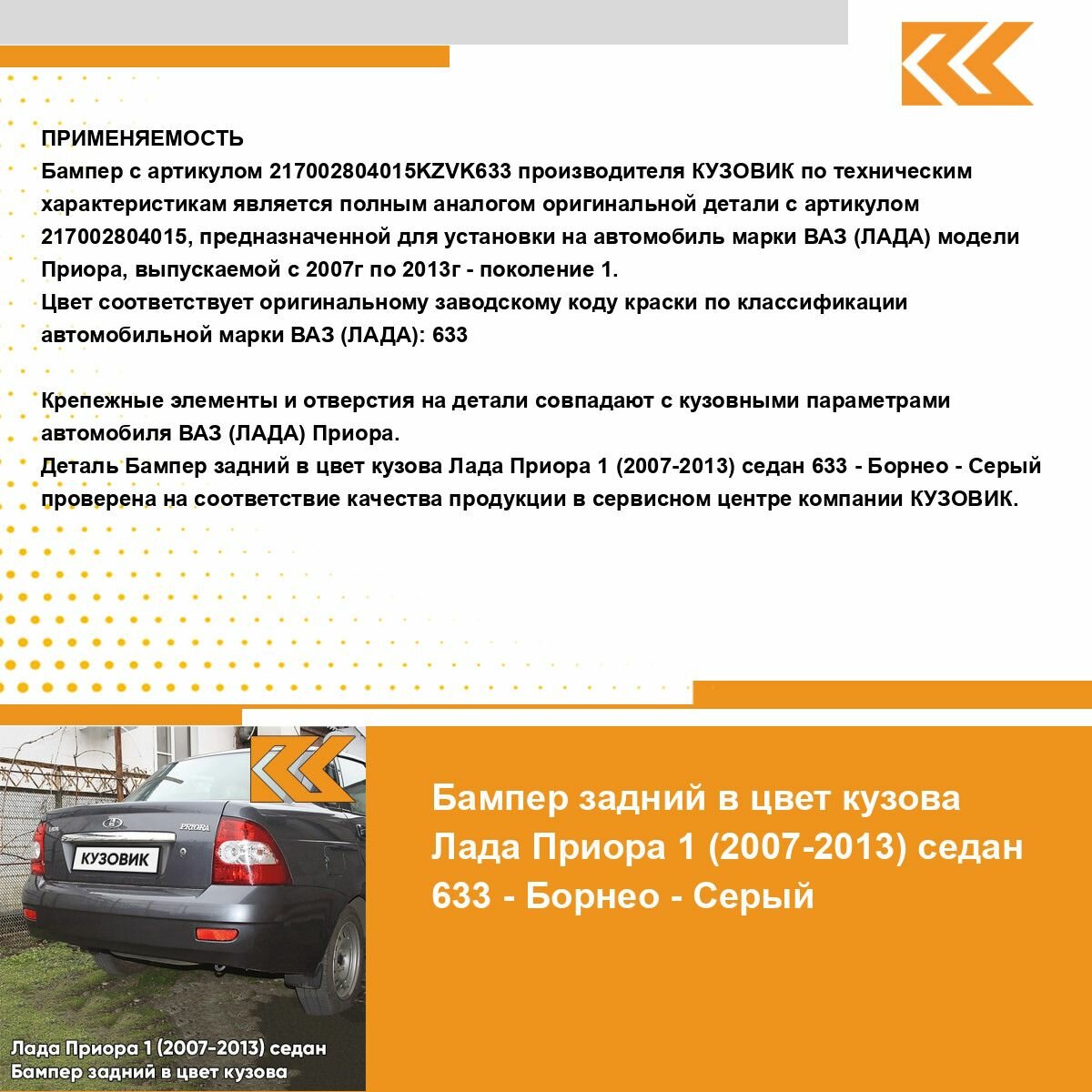 ПРИМЕНЯЕМОСТЬ
Бампер с артикулом 217002804015KZVK633 производителя КУЗОВИК по техническим характеристикам является полным аналогом оригинальной детали с артикулом 217002804015, предназначенной для установки на автомобиль марки ВАЗ (ЛАДА) модели Приора, выпускаемой с 2007г по 2013г - поколение 1.
Цвет соответствует оригинальному заводскому коду краски по классификации автомобильной марки ВАЗ (ЛАДА): 633

Крепежные элементы и отверстия на детали совпадают с кузовными параметрами автомобиля ВАЗ (ЛАДА) Приора.
Деталь Бампер задний в цвет кузова Лада Приора 1 (2007-2013) седан 633 - Борнео - Серый проверена на соответствие качества продукции в сервисном центре компании КУЗОВИК.

PRIORA
КУЗОВИК

Лада Приора 1 (2007-2013) седан
Бампер задний в цвет кузова

Бампер задний в цвет кузова Лада Приора 1 (2007-2013) седан 633 - Борнео - Серый